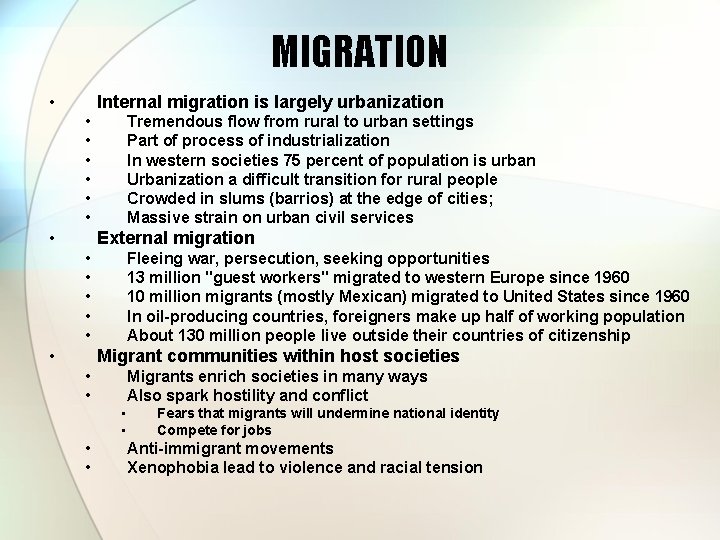 MIGRATION

• Internal migration is largely urbanization
  • Tremendous flow from rural to urban settings
  • Part of process of industrialization
  • In western societies 75 percent of population is urban
  • Urbanization a difficult transition for rural people
  • Crowded in slums (barrios) at the edge of cities;
  • Massive strain on urban civil services
• External migration
  • Fleeing war, persecution, seeking opportunities
  • 13 million "guest workers" migrated to western Europe since 1960
  • 10 million migrants (mostly Mexican) migrated to United States since 1960
  • In oil-producing countries, foreigners make up half of working population
  • About 130 million people live outside their countries of citizenship
• Migrant communities within host societies
  • Migrants enrich societies in many ways
  • Also spark hostility and conflict
    ▪ Fears that migrants will undermine national identity
    ▪ Compete for jobs
  • Anti-immigrant movements
  • Xenophobia lead to violence and racial tension